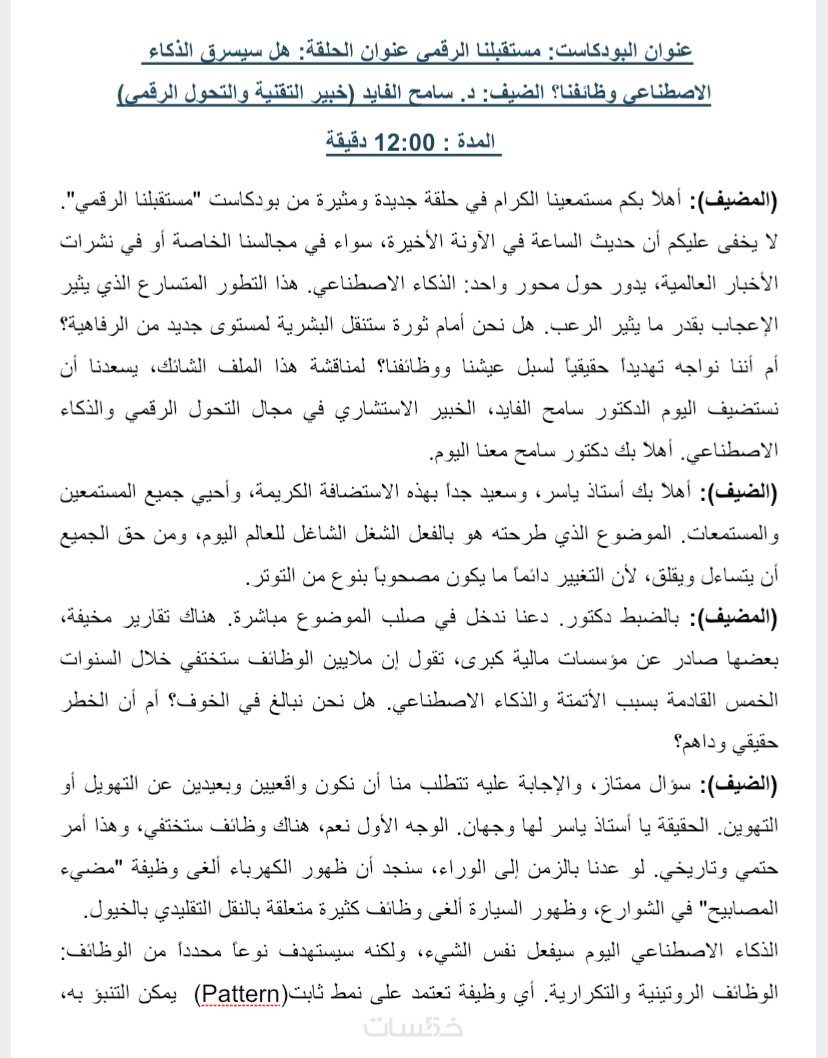 عنوان البودكاست: مستقبلنا الرقمي عنوان الحلقة: هل سيسرق الذكاء الاصطناعي وظائفنا؟ الضيف: د. سامح الفايد (خبير التقنية والتحول الرقمي)

المدة : 12:00 دقيقة

(المضيف): أهلاً بكم مستمعينا الكرام في حلقة جديدة ومثيرة من بودكاست "مستقبلنا الرقمي". لا يخفى عليكم أن حديث الساعة في الآونة الأخيرة، سواء في مجالسنا الخاصة أو في نشرات الأخبار العالمية، يدور حول محور واحد: الذكاء الاصطناعي. هذا التطور المتسارع الذي يثير الإعجاب بقدر ما يثير الرعب. هل نحن أمام ثورة ستنقل البشرية لمستوى جديد من الرفاهية؟ أم أننا نواجه تهديداً حقيقياً لسبل عيشنا ووظائفنا؟ لمناقشة هذا الملف الشائك، يسعدنا أن نستضيف اليوم الدكتور سامح الفايد، الخبير الاستشاري في مجال التحول الرقمي والذكاء الاصطناعي. أهلاً بك دكتور سامح معنا اليوم.

(الضيف): أهلاً بك أستاذ ياسر، وسعيد جداً بهذه الاستضافة الكريمة، وأحيي جميع المستمعين والمستمعات. الموضوع الذي طرحته هو بالفعل الشغل الشاغل للعالم اليوم، ومن حق الجميع أن يتساءل ويقلق، لأن التغيير دائماً ما يكون مصحوباً بنوع من التوتر.

(المضيف): بالضبط دكتور. دعنا ندخل في صلب الموضوع مباشرة. هناك تقارير مخيفة، بعضها صادر عن مؤسسات مالية كبرى، تقول إن ملايين الوظائف ستختفي خلال السنوات الخمس القادمة بسبب الأتمتة والذكاء الاصطناعي. هل نحن نبالغ في الخوف؟ أم أن الخطر حقيقي وداهم؟

(الضيف): سؤال ممتاز، والإجابة عليه تتطلب منا أن نكون واقعيين وبعيدين عن التهويل أو التهوين. الحقيقة يا أستاذ ياسر لها وجهان. الوجه الأول نعم، هناك وظائف ستختفي، وهذا أمر حتمي وتاريخي. لو عدنا بالزمن إلى الوراء، سنجد أن ظهور الكهرباء ألغى وظيفة "مضيء المصابيح" في الشوارع، وظهور السيارة ألغى وظائف كثيرة متعلقة بالنقل التقليدي بالخيول. الذكاء الاصطناعي اليوم سيفعل نفس الشيء، ولكنه سيستهدف نوعاً محدداً من الوظائف: الوظائف الروتينية والتكرارية. أي وظيفة تعتمد على نمط ثابت(Pattern) يمكن التنبؤ به،

خمسات